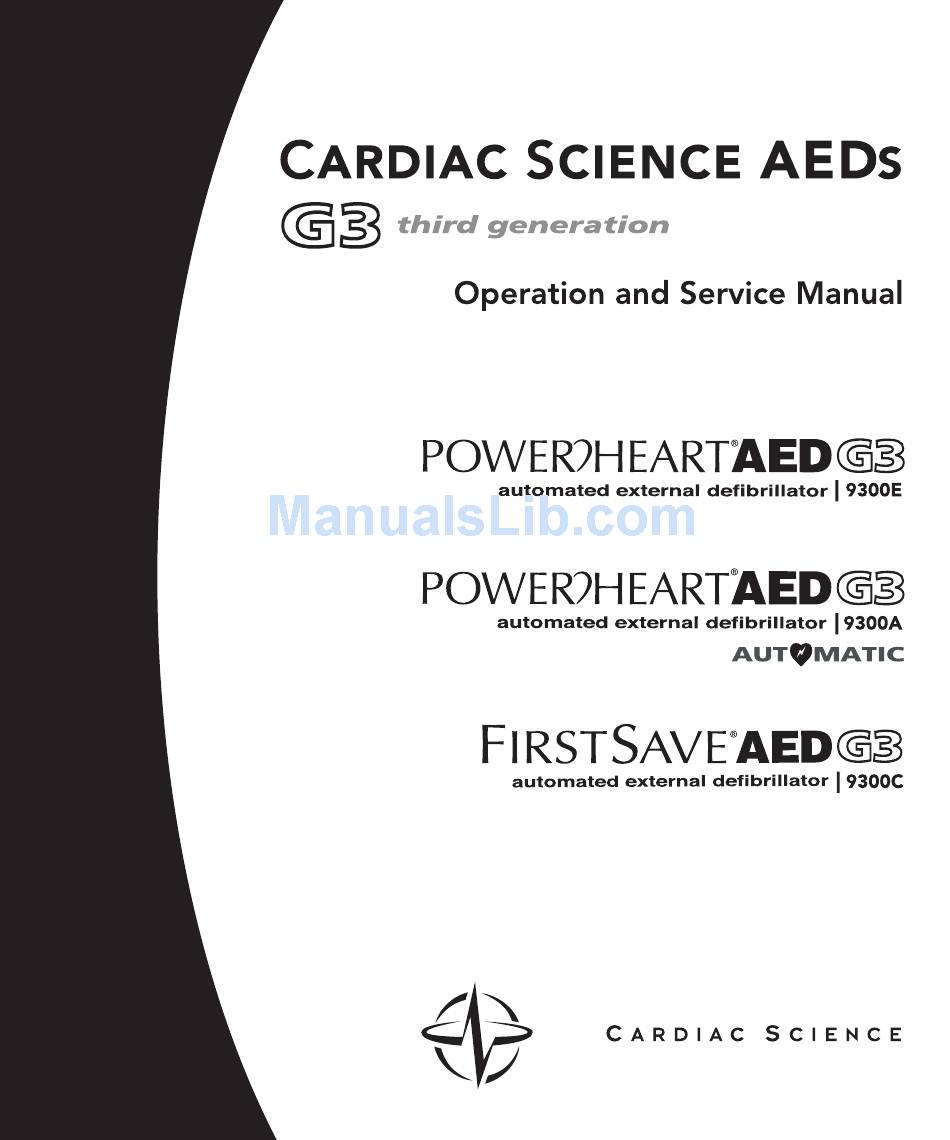 CARDIAC SCIENCE AEDs
G3 third generation

Operation and Service Manual

POWERHEART® AED G3
automated external defibrillator | 9300E

ManualsLib.com

POWERHEART® AED G3
automated external defibrillator | 9300A
AUTOMATIC

FIRSTSAVE® AED G3
automated external defibrillator | 9300C

CARDIAC SCIENCE